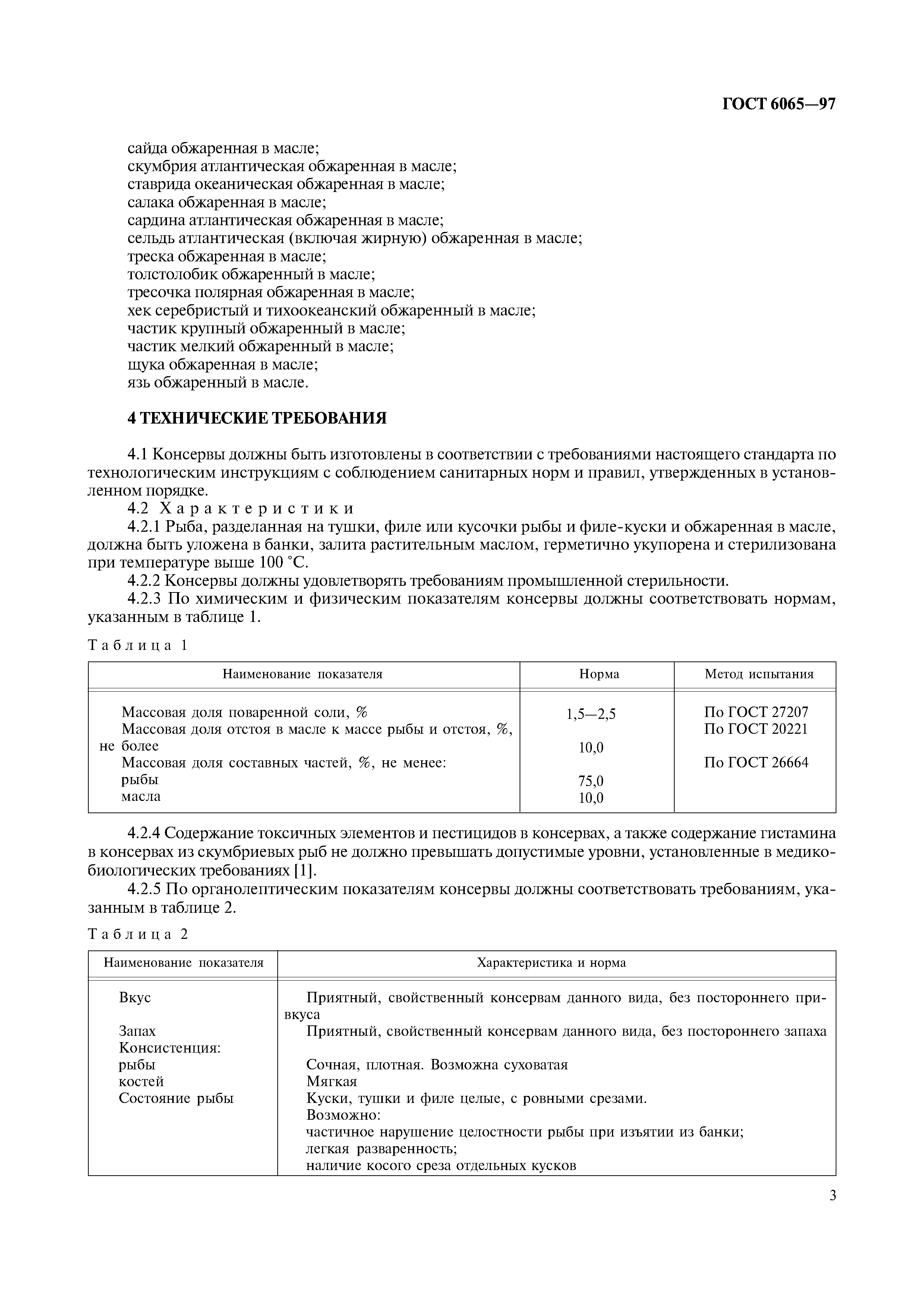 ГОСТ 6065—97

сайда обжаренная в масле;
скумбрия атлантическая обжаренная в масле;
ставрида океаническая обжаренная в масле;
салака обжаренная в масле;
сардина атлантическая обжаренная в масле;
сельдь атлантическая (включая жирную) обжаренная в масле;
треска обжаренная в масле;
толстолобик обжаренный в масле;
тресочка полярная обжаренная в масле;
хек серебристый и тихоокеанский обжаренный в масле;
частик крупный обжаренный в масле;
частик мелкий обжаренный в масле;
щука обжаренная в масле;
язь обжаренный в масле.

4 ТЕХНИЧЕСКИЕ ТРЕБОВАНИЯ

4.1 Консервы должны быть изготовлены в соответствии с требованиями настоящего стандарта по технологическим инструкциям с соблюдением санитарных норм и правил, утвержденных в установленном порядке.

4.2 Характеристики

4.2.1 Рыба, разделанная на тушки, филе или кусочки рыбы и филе-куски и обжаренная в масле, должна быть уложена в банки, залита растительным маслом, герметично укупорена и стерилизована при температуре выше 100 °С.

4.2.2 Консервы должны удовлетворять требованиям промышленной стерильности.

4.2.3 По химическим и физическим показателям консервы должны соответствовать нормам, указанным в таблице 1.

Таблица 1

| Наименование показателя | Норма | Метод испытания |
|---|---|---|
| Массовая доля поваренной соли, % | 1,5—2,5 | По ГОСТ 27207 |
| Массовая доля отстоя в масле к массе рыбы и отстоя, %, не более | 10,0 | По ГОСТ 20221 |
| Массовая доля составных частей, %, не менее: | | По ГОСТ 26664 |
| рыбы | 75,0 | |
| масла | 10,0 | |

4.2.4 Содержание токсичных элементов и пестицидов в консервах, а также содержание гистамина в консервах из скумбриевых рыб не должно превышать допустимые уровни, установленные в медико-биологических требованиях [1].

4.2.5 По органолептическим показателям консервы должны соответствовать требованиям, указанным в таблице 2.

Таблица 2

| Наименование показателя | Характеристика и норма |
|---|---|
| Вкус | Приятный, свойственный консервам данного вида, без постороннего привкуса |
| Запах | Приятный, свойственный консервам данного вида, без постороннего запаха |
| Консистенция: | |
| рыбы | Сочная, плотная. Возможна суховатая |
| костей | Мягкая |
| Состояние рыбы | Куски, тушки и филе целые, с ровными срезами. Возможно: частичное нарушение целостности рыбы при изъятии из банки; легкая разваренность; наличие косого среза отдельных кусков |

3